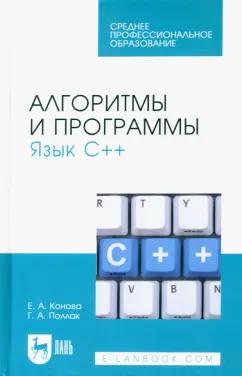 СРЕДНЕЕ ПРОФЕССИОНАЛЬНОЕ ОБРАЗОВАНИЕ

АЛГОРИТМЫ И ПРОГРАММЫ
Язык C++

R T Y
C + +
V B N

Е. А. Конова
Г. А. Поллак

ЛАНЬ

E.LANBOOK.COM